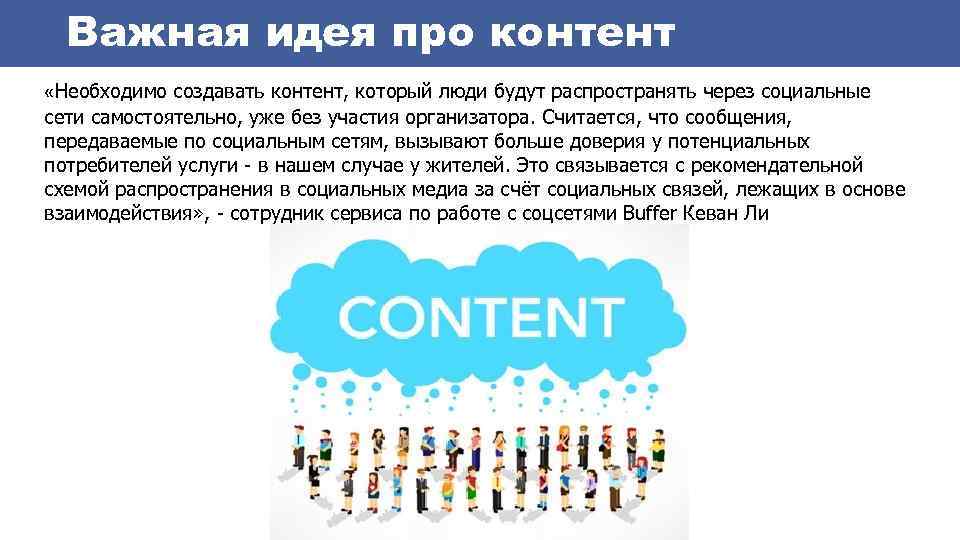 Важная идея про контент

«Необходимо создавать контент, который люди будут распространять через социальные сети самостоятельно, уже без участия организатора. Считается, что сообщения, передаваемые по социальным сетям, вызывают больше доверия у потенциальных потребителей услуги - в нашем случае у жителей. Это связывается с рекомендательной схемой распространения в социальных медиа за счёт социальных связей, лежащих в основе взаимодействия», - сотрудник сервиса по работе с соцсетями Buffer Кеван Ли

CONTENT